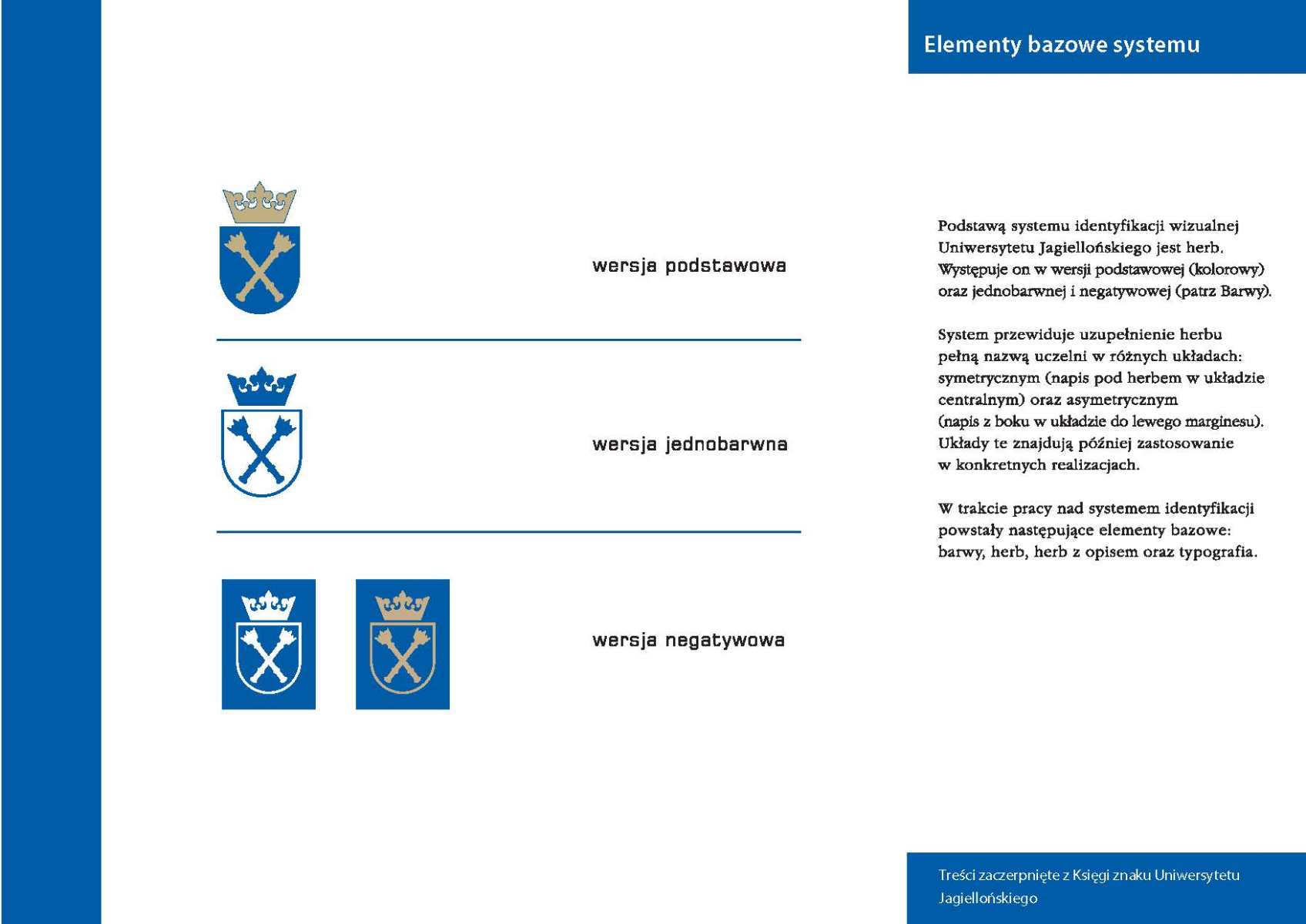 Elementy bazowe systemu

wersja podstawowa

wersja jednobarwna

wersja negatywowa

Podstawą systemu identyfikacji wizualnej Uniwersytetu Jagiellońskiego jest herb. Występuje on w wersji podstawowej (kolorowy) oraz jednobarwnej i negatywowej (patrz Barwy).

System przewiduje uzupełnienie herbu pełną nazwą uczelni w różnych układach: symetrycznym (napis pod herbem w układzie centralnym) oraz asymetrycznym (napis z boku w układzie do lewego marginesu). Układy te znajdują później zastosowanie w konkretnych realizacjach.

W trakcie pracy nad systemem identyfikacji powstały następujące elementy bazowe: barwy, herb, herb z opisem oraz typografia.

Treści zaczerpnięte z Księgi znaku Uniwersytetu Jagiellońskiego